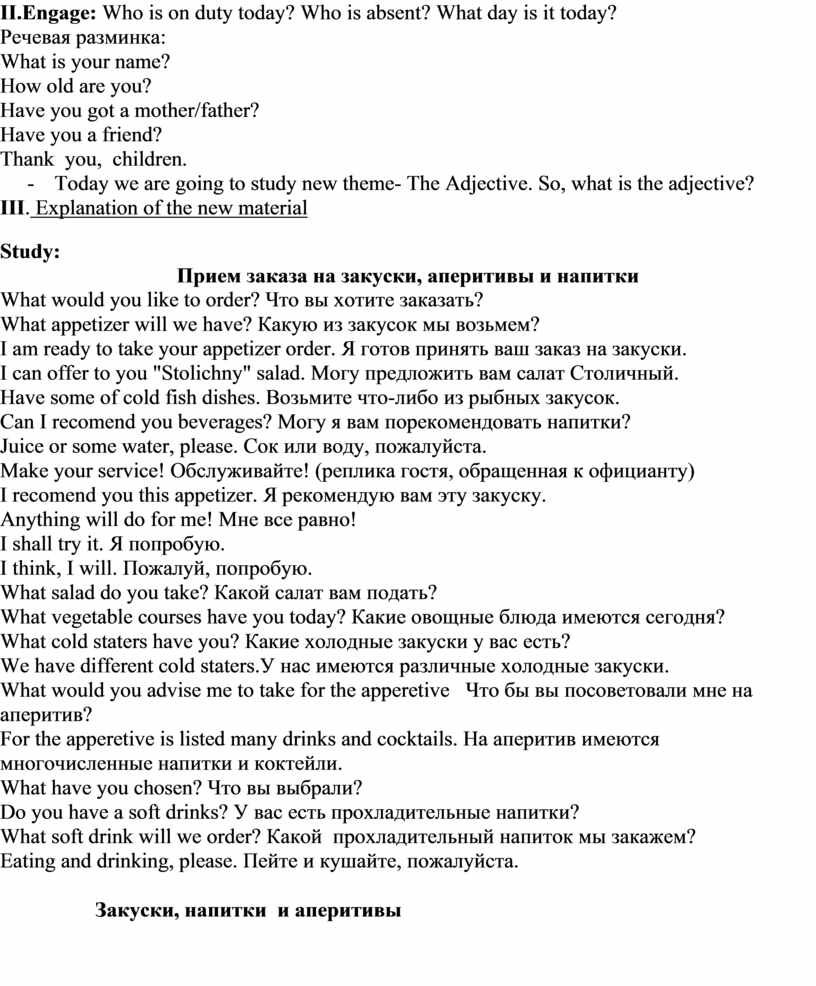 II.Engage: Who is on duty today? Who is absent? What day is it today?
Речевая разминка:
What is your name?
How old are you?
Have you got a mother/father?
Have you a friend?
Thank you, children.
- Today we are going to study new theme- The Adjective. So, what is the adjective?
III. Explanation of the new material

Study:
Прием заказа на закуски, аперитивы и напитки
What would you like to order? Что вы хотите заказать?
What appetizer will we have? Какую из закусок мы возьмем?
I am ready to take your appetizer order. Я готов принять ваш заказ на закуски.
I can offer to you "Stolichny" salad. Могу предложить вам салат Столичный.
Have some of cold fish dishes. Возьмите что-либо из рыбных закусок.
Can I recomend you beverages? Могу я вам порекомендовать напитки?
Juice or some water, please. Сок или воду, пожалуйста.
Make your service! Обслуживайте! (реплика гостя, обращенная к официанту)
I recomend you this appetizer. Я рекомендую вам эту закуску.
Anything will do for me! Мне все равно!
I shall try it. Я попробую.
I think, I will. Пожалуй, попробую.
What salad do you take? Какой салат вам подать?
What vegetable courses have you today? Какие овощные блюда имеются сегодня?
What cold staters have you? Какие холодные закуски у вас есть?
We have different cold staters.У нас имеются различные холодные закуски.
What would you advise me to take for the apperetive Что бы вы посоветовали мне на аперитив?
For the apperetive is listed many drinks and cocktails. На аперитив имеются многочисленные напитки и коктейли.
What have you chosen? Что вы выбрали?
Do you have a soft drinks? У вас есть прохладительные напитки?
What soft drink will we order? Какой прохладительный напиток мы закажем?
Eating and drinking, please. Пейте и кушайте, пожалуйста.

Закуски, напитки и аперитивы